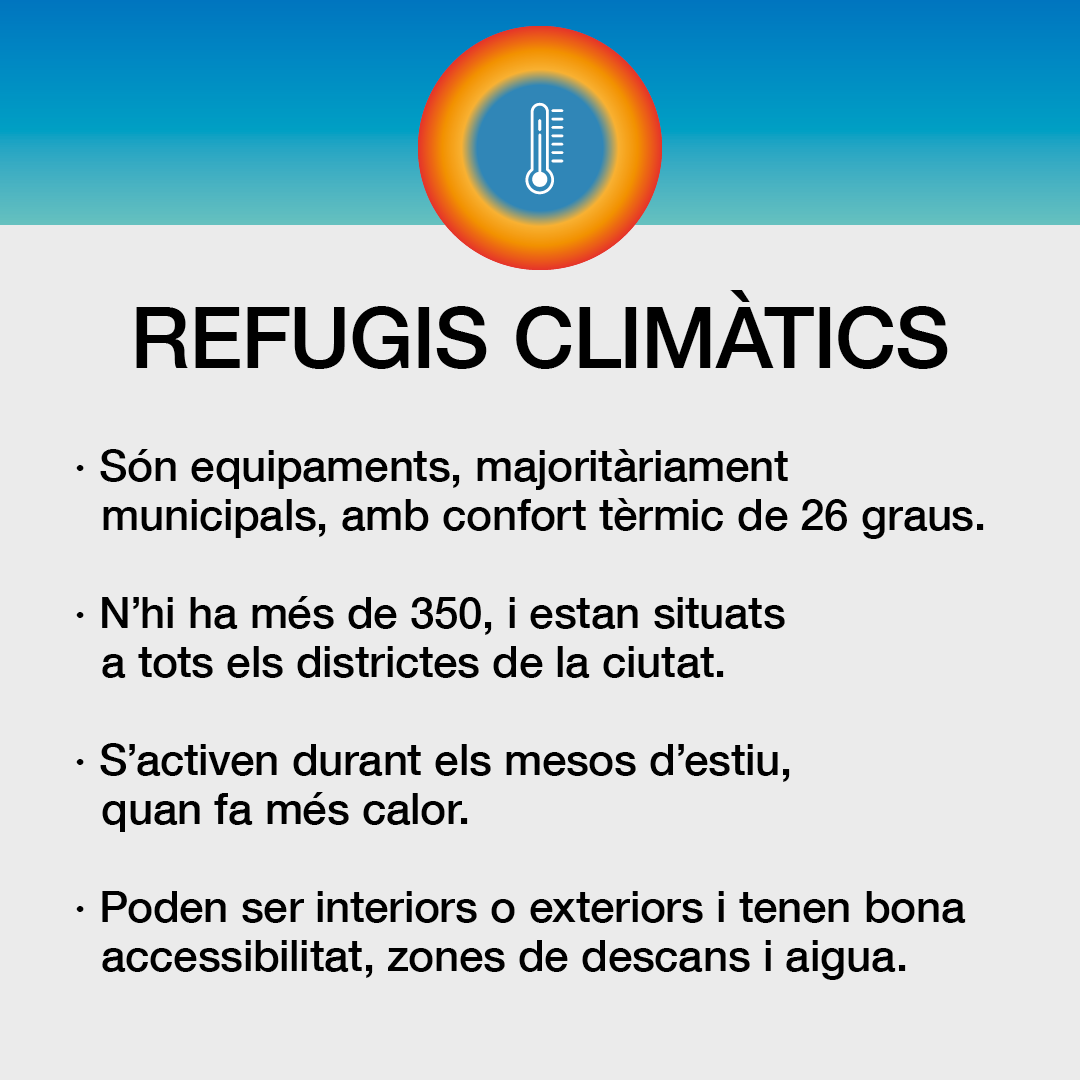 REFUGIS CLIMÀTICS

· Són equipaments, majoritàriament municipals, amb confort tèrmic de 26 graus.

· N'hi ha més de 350, i estan situats a tots els districtes de la ciutat.

· S'activen durant els mesos d'estiu, quan fa més calor.

· Poden ser interiors o exteriors i tenen bona accessibilitat, zones de descans i aigua.